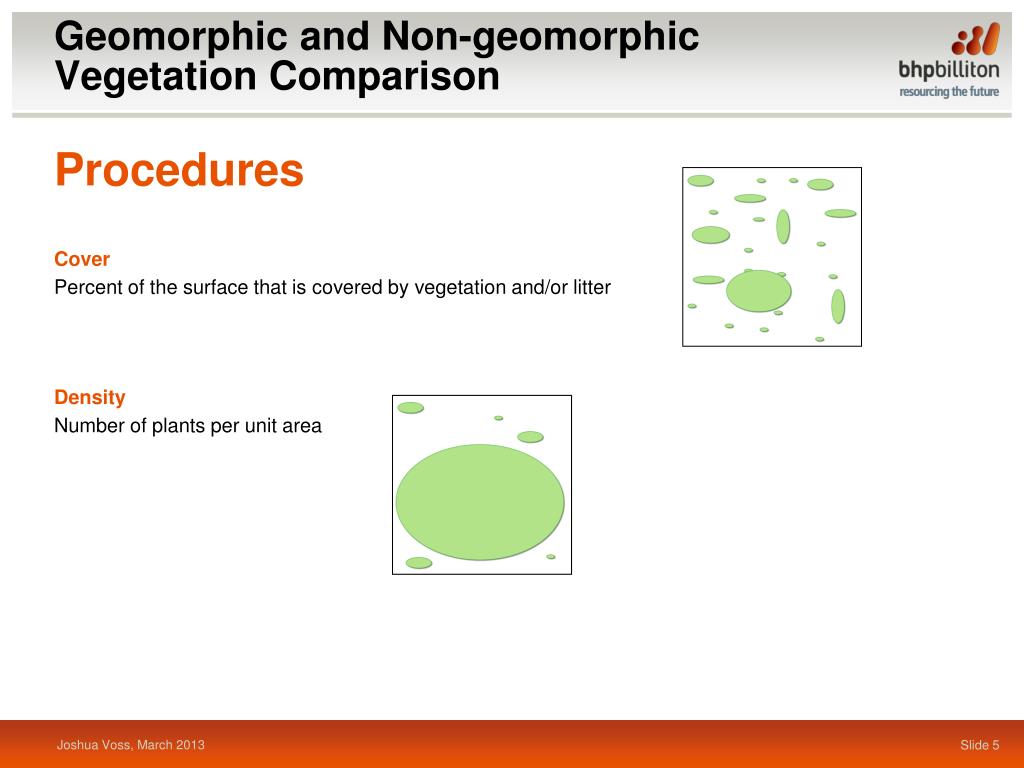 Geomorphic and Non-geomorphic Vegetation Comparison

bhpbilliton
resourcing the future

Procedures

Cover
Percent of the surface that is covered by vegetation and/or litter

Density
Number of plants per unit area

Joshua Voss, March 2013

Slide 5